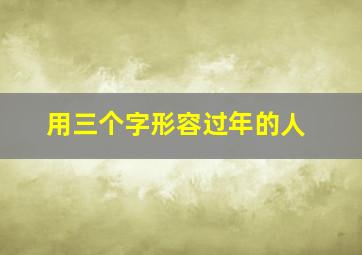 用三个字形容过年的人